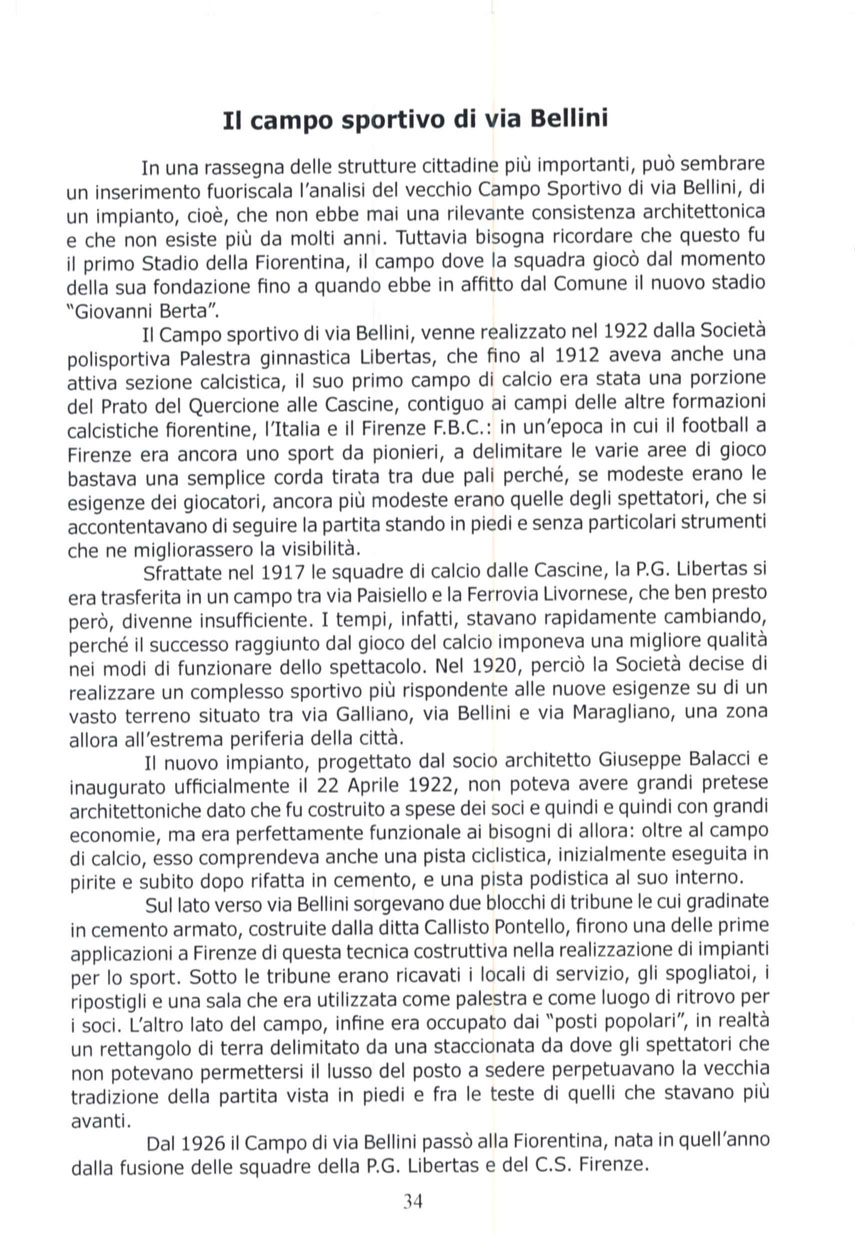 Il campo sportivo di via Bellini

In una rassegna delle strutture cittadine più importanti, può sembrare un inserimento fuoriscala l'analisi del vecchio Campo Sportivo di via Bellini, di un impianto, cioè, che non ebbe mai una rilevante consistenza architettonica e che non esiste più da molti anni. Tuttavia bisogna ricordare che questo fu il primo Stadio della Fiorentina, il campo dove la squadra giocò dal momento della sua fondazione fino a quando ebbe in affitto dal Comune il nuovo stadio "Giovanni Berta".

Il Campo sportivo di via Bellini, venne realizzato nel 1922 dalla Società polisportiva Palestra ginnastica Libertas, che fino al 1912 aveva anche una attiva sezione calcistica, il suo primo campo di calcio era stata una porzione del Prato del Quercione alle Cascine, contiguo ai campi delle altre formazioni calcistiche fiorentine, l'Italia e il Firenze F.B.C.: in un'epoca in cui il football a Firenze era ancora uno sport da pionieri, a delimitare le varie aree di gioco bastava una semplice corda tirata tra due pali perché, se modeste erano le esigenze dei giocatori, ancora più modeste erano quelle degli spettatori, che si accontentavano di seguire la partita stando in piedi e senza particolari strumenti che ne migliorassero la visibilità.

Sfrattate nel 1917 le squadre di calcio dalle Cascine, la P.G. Libertas si era trasferita in un campo tra via Paisiello e la Ferrovia Livornese, che ben presto però, divenne insufficiente. I tempi, infatti, stavano rapidamente cambiando, perché il successo raggiunto dal gioco del calcio imponeva una migliore qualità nei modi di funzionare dello spettacolo. Nel 1920, perciò la Società decise di realizzare un complesso sportivo più rispondente alle nuove esigenze su di un vasto terreno situato tra via Galliano, via Bellini e via Maragliano, una zona allora all'estrema periferia della città.

Il nuovo impianto, progettato dal socio architetto Giuseppe Balacci e inaugurato ufficialmente il 22 Aprile 1922, non poteva avere grandi pretese architettoniche dato che fu costruito a spese dei soci e quindi e quindi con grandi economie, ma era perfettamente funzionale ai bisogni di allora: oltre al campo di calcio, esso comprendeva anche una pista ciclistica, inizialmente eseguita in pirite e subito dopo rifatta in cemento, e una pista podistica al suo interno.

Sul lato verso via Bellini sorgevano due blocchi di tribune le cui gradinate in cemento armato, costruite dalla ditta Callisto Pontello, firono una delle prime applicazioni a Firenze di questa tecnica costruttiva nella realizzazione di impianti per lo sport. Sotto le tribune erano ricavati i locali di servizio, gli spogliatoi, i ripostigli e una sala che era utilizzata come palestra e come luogo di ritrovo per i soci. L'altro lato del campo, infine era occupato dai "posti popolari", in realtà un rettangolo di terra delimitato da una staccionata da dove gli spettatori che non potevano permettersi il lusso del posto a sedere perpetuavano la vecchia tradizione della partita vista in piedi e fra le teste di quelli che stavano più avanti.

Dal 1926 il Campo di via Bellini passò alla Fiorentina, nata in quell'anno dalla fusione delle squadre della P.G. Libertas e del C.S. Firenze.

34